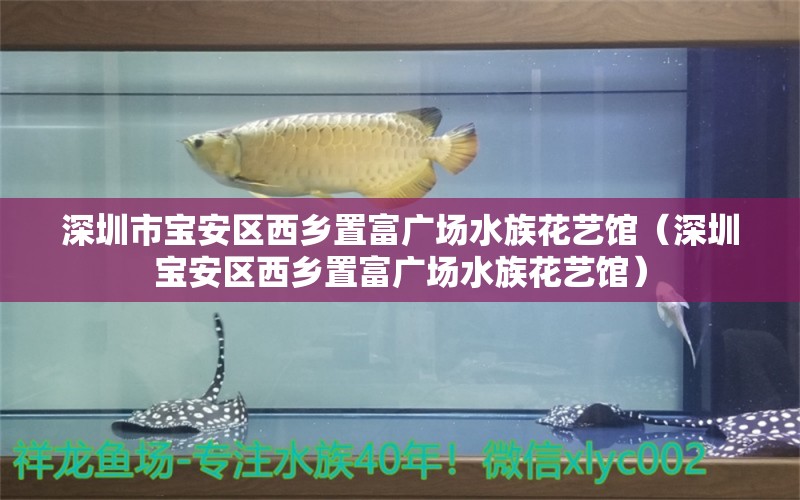 深圳市宝安区西乡置富广场水族花艺馆（深圳宝安区西乡置富广场水族花艺馆）

祥龙鱼场-专注水族40年！微信xlyc002